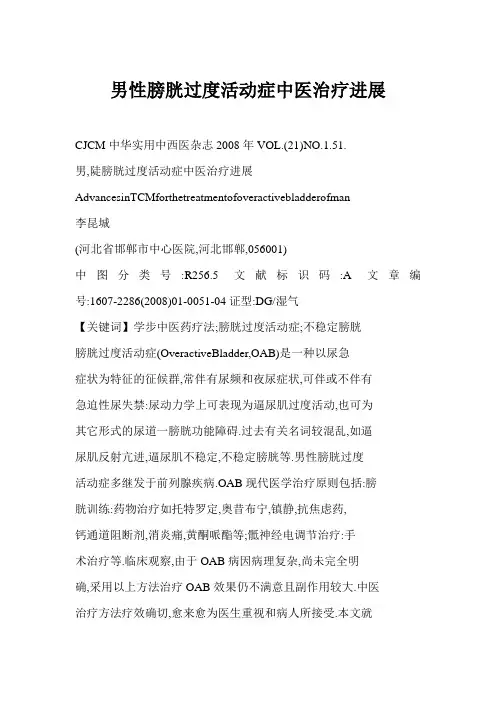 男性膀胱过度活动症中医治疗进展

CJCM 中华实用中西医杂志 2008 年 VOL.(21)NO.1.51.

男,陡膀胱过度活动症中医治疗进展

AdvancesinTCMforthetreatmentofoveractivebladderofman

李昆城

(河北省邯郸市中心医院,河北邯郸,056001)

中图分类号:R256.5 文献标识码:A 文章编号:1607-2286(2008)01-0051-04 证型:DG/湿气

【关键词】学步中医药疗法;膀胱过度活动症;不稳定膀胱

膀胱过度活动症(OveractiveBladder,OAB)是一种以尿急症状为特征的征候群,常伴有尿频和夜尿症状,可伴或不伴有急迫性尿失禁:尿动力学上可表现为逼尿肌过度活动,也可为其它形式的尿道一膀胱功能障碍.过去有关名词较混乱,如逼尿肌反射亢进,逼尿肌不稳定,不稳定膀胱等.男性膀胱过度活动症多继发于前列腺疾病.OAB 现代医学治疗原则包括:膀胱训练:药物治疗如托特罗定,奥昔布宁,镇静,抗焦虑药,钙通道阻断剂,消炎痛,黄酮哌酯等;骶神经电调节治疗:手术治疗等.临床观察,由于 OAB 病因病理复杂,尚未完全明确,采用以上方法治疗 OAB 效果仍不满意且副作用较大.中医治疗方法疗效确切,愈来愈为医生重视和病人所接受.本文就